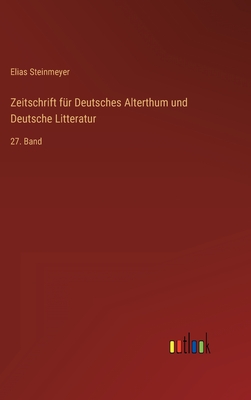 Elias Steinmeyer

Zeitschrift für Deutsches Alterthum und Deutsche Litteratur

27. Band

outlook